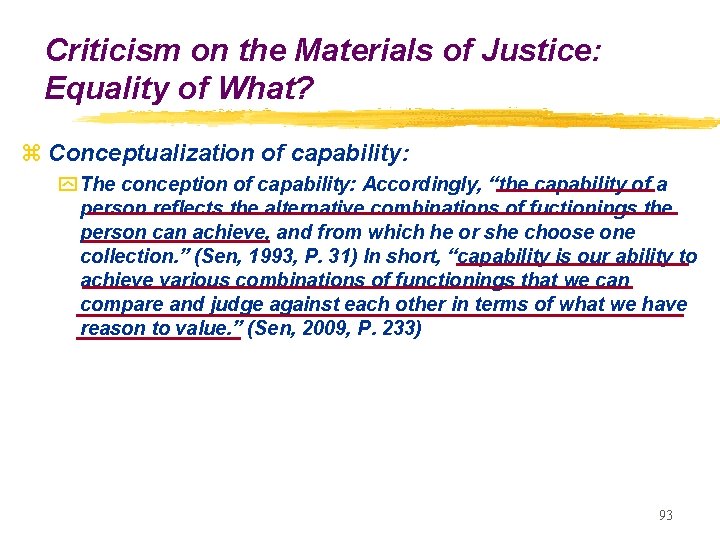 Criticism on the Materials of Justice: Equality of What?

⌘ Conceptualization of capability:

The conception of capability: Accordingly, "the capability of a person reflects the alternative combinations of fuctionings the person can achieve, and from which he or she choose one collection." (Sen, 1993, P. 31) In short, "capability is our ability to achieve various combinations of functionings that we can compare and judge against each other in terms of what we have reason to value." (Sen, 2009, P. 233)

93